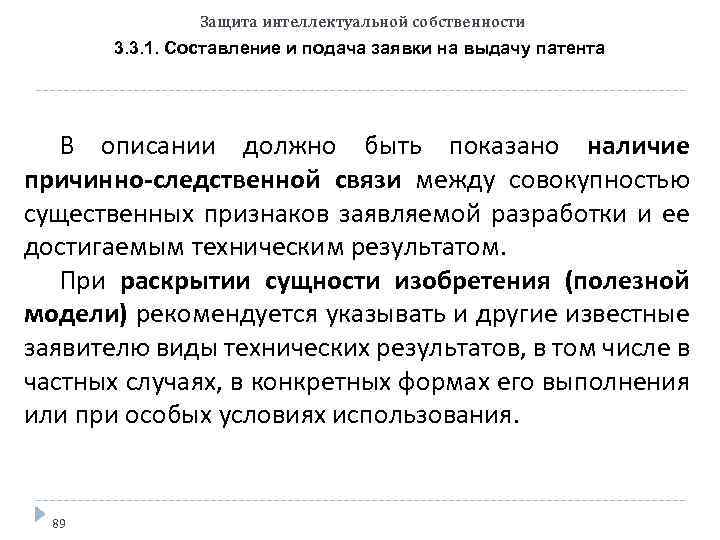 Защита интеллектуальной собственности

3.3.1. Составление и подача заявки на выдачу патента

В описании должно быть показано наличие причинно-следственной связи между совокупностью существенных признаков заявляемой разработки и ее достигаемым техническим результатом.

При раскрытии сущности изобретения (полезной модели) рекомендуется указывать и другие известные заявителю виды технических результатов, в том числе в частных случаях, в конкретных формах его выполнения или при особых условиях использования.

89